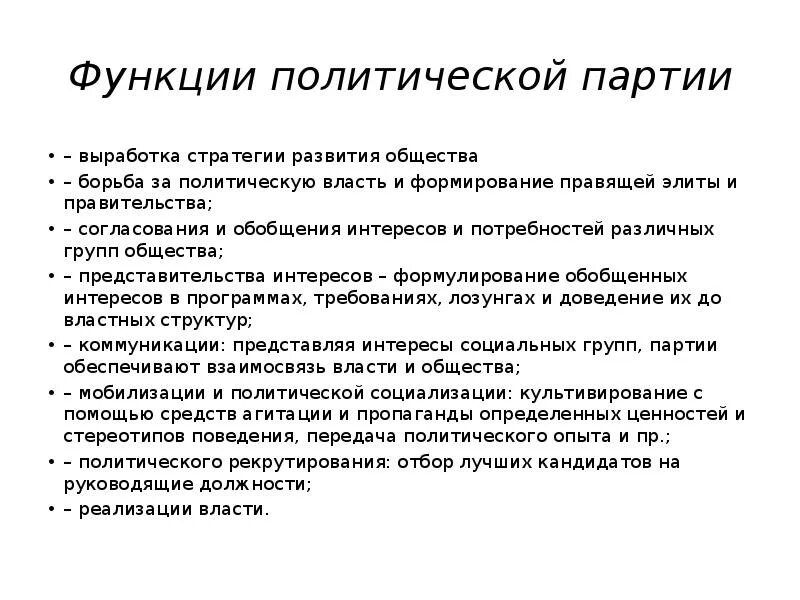 Функции политической партии

• – выработка стратегии развития общества
• – борьба за политическую власть и формирование правящей элиты и правительства;
• – согласования и обобщения интересов и потребностей различных групп общества;
• – представительства интересов – формулирование обобщенных интересов в программах, требованиях, лозунгах и доведение их до властных структур;
• – коммуникации: представляя интересы социальных групп, партии обеспечивают взаимосвязь власти и общества;
• – мобилизации и политической социализации: культивирование с помощью средств агитации и пропаганды определенных ценностей и стереотипов поведения, передача политического опыта и пр.;
• – политического рекрутирования: отбор лучших кандидатов на руководящие должности;
• – реализации власти.